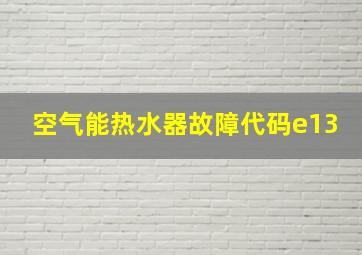 空气能热水器故障代码e13